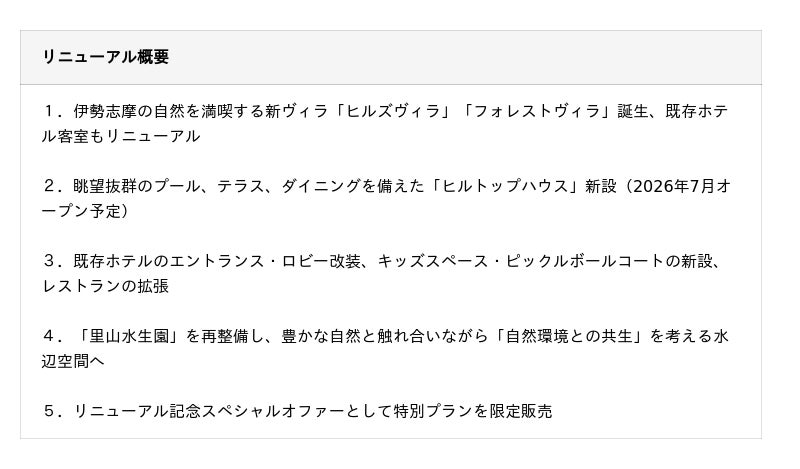 リニューアル概要

１．伊勢志摩の自然を満喫する新ヴィラ「ヒルズヴィラ」「フォレストヴィラ」誕生、既存ホテル客室もリニューアル

２．眺望抜群のプール、テラス、ダイニングを備えた「ヒルトップハウス」新設（2026年7月オープン予定）

３．既存ホテルのエントランス・ロビー改装、キッズスペース・ピックルボールコートの新設、レストランの拡張

４．「里山水生園」を再整備し、豊かな自然と触れ合いながら「自然環境との共生」を考える水辺空間へ

５．リニューアル記念スペシャルオファーとして特別プランを限定販売